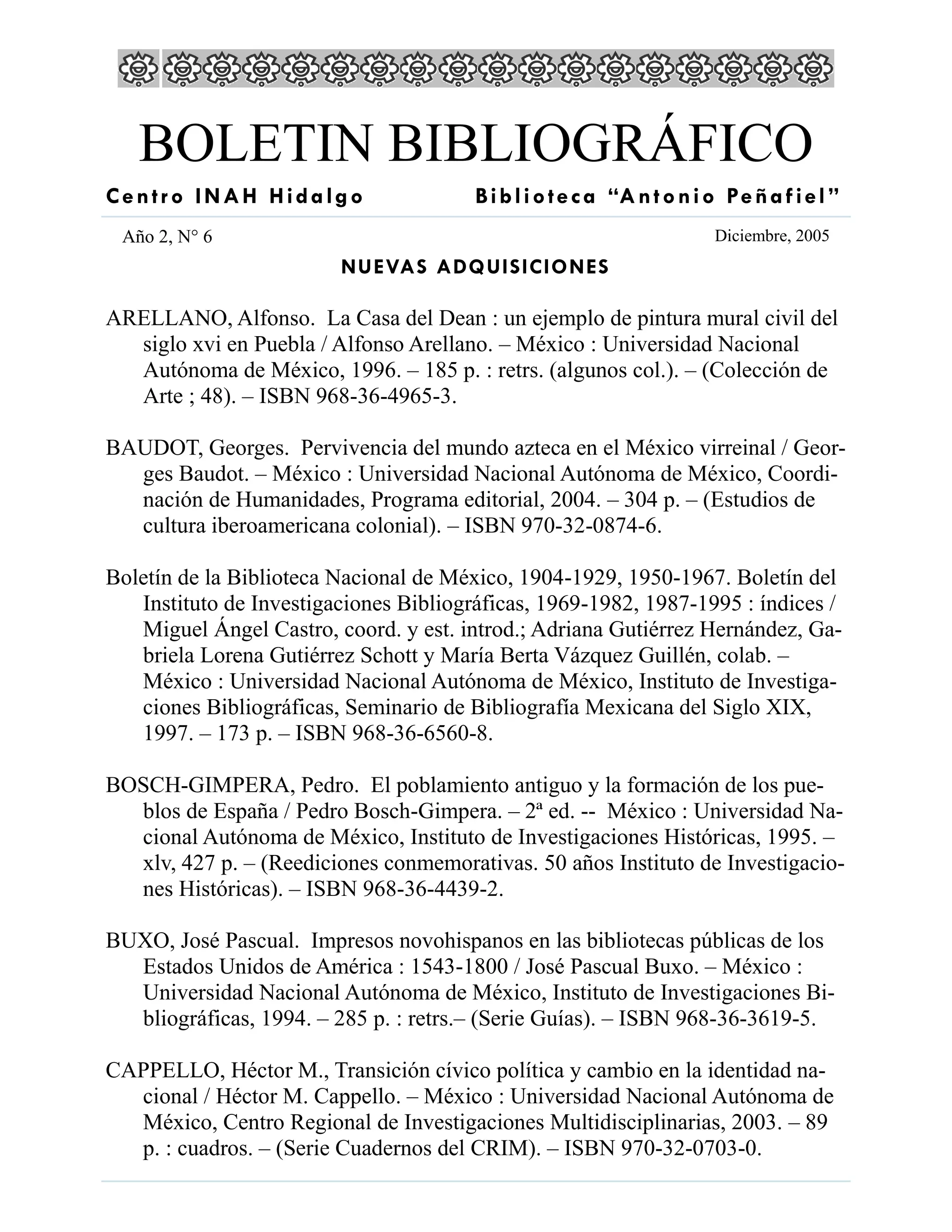 BOLETIN BIBLIOGRÁFICO

Centro INAH Hidalgo

Biblioteca “Antonio Peñafiel”

Año 2, N° 6

Diciembre, 2005

NUEVAS ADQUISICIONES

ARELLANO, Alfonso. La Casa del Dean : un ejemplo de pintura mural civil del siglo xvi en Puebla / Alfonso Arellano. – México : Universidad Nacional Autónoma de México, 1996. – 185 p. : retrs. (algunos col.). – (Colección de Arte ; 48). – ISBN 968-36-4965-3.

BAUDOT, Georges. Pervivencia del mundo azteca en el México virreinal / Georges Baudot. – México : Universidad Nacional Autónoma de México, Coordinación de Humanidades, Programa editorial, 2004. – 304 p. – (Estudios de cultura iberoamericana colonial). – ISBN 970-32-0874-6.

Boletín de la Biblioteca Nacional de México, 1904-1929, 1950-1967. Boletín del Instituto de Investigaciones Bibliográficas, 1969-1982, 1987-1995 : índices / Miguel Ángel Castro, coord. y est. introd.; Adriana Gutiérrez Hernández, Gabriela Lorena Gutiérrez Schott y María Berta Vázquez Guillén, colab. – México : Universidad Nacional Autónoma de México, Instituto de Investigaciones Bibliográficas, Seminario de Bibliografía Mexicana del Siglo XIX, 1997. – 173 p. – ISBN 968-36-6560-8.

BOSCH-GIMPERA, Pedro. El poblamiento antiguo y la formación de los pueblos de España / Pedro Bosch-Gimpera. – 2ª ed. -- México : Universidad Nacional Autónoma de México, Instituto de Investigaciones Históricas, 1995. – xlv, 427 p. – (Reediciones conmemorativas. 50 años Instituto de Investigaciones Históricas). – ISBN 968-36-4439-2.

BUXO, José Pascual. Impresos novohispanos en las bibliotecas públicas de los Estados Unidos de América : 1543-1800 / José Pascual Buxo. – México : Universidad Nacional Autónoma de México, Instituto de Investigaciones Bibliográficas, 1994. – 285 p. : retrs.– (Serie Guías). – ISBN 968-36-3619-5.

CAPPELLO, Héctor M., Transición cívico política y cambio en la identidad nacional / Héctor M. Cappello. – México : Universidad Nacional Autónoma de México, Centro Regional de Investigaciones Multidisciplinarias, 2003. – 89 p. : cuadros. – (Serie Cuadernos del CRIM). – ISBN 970-32-0703-0.